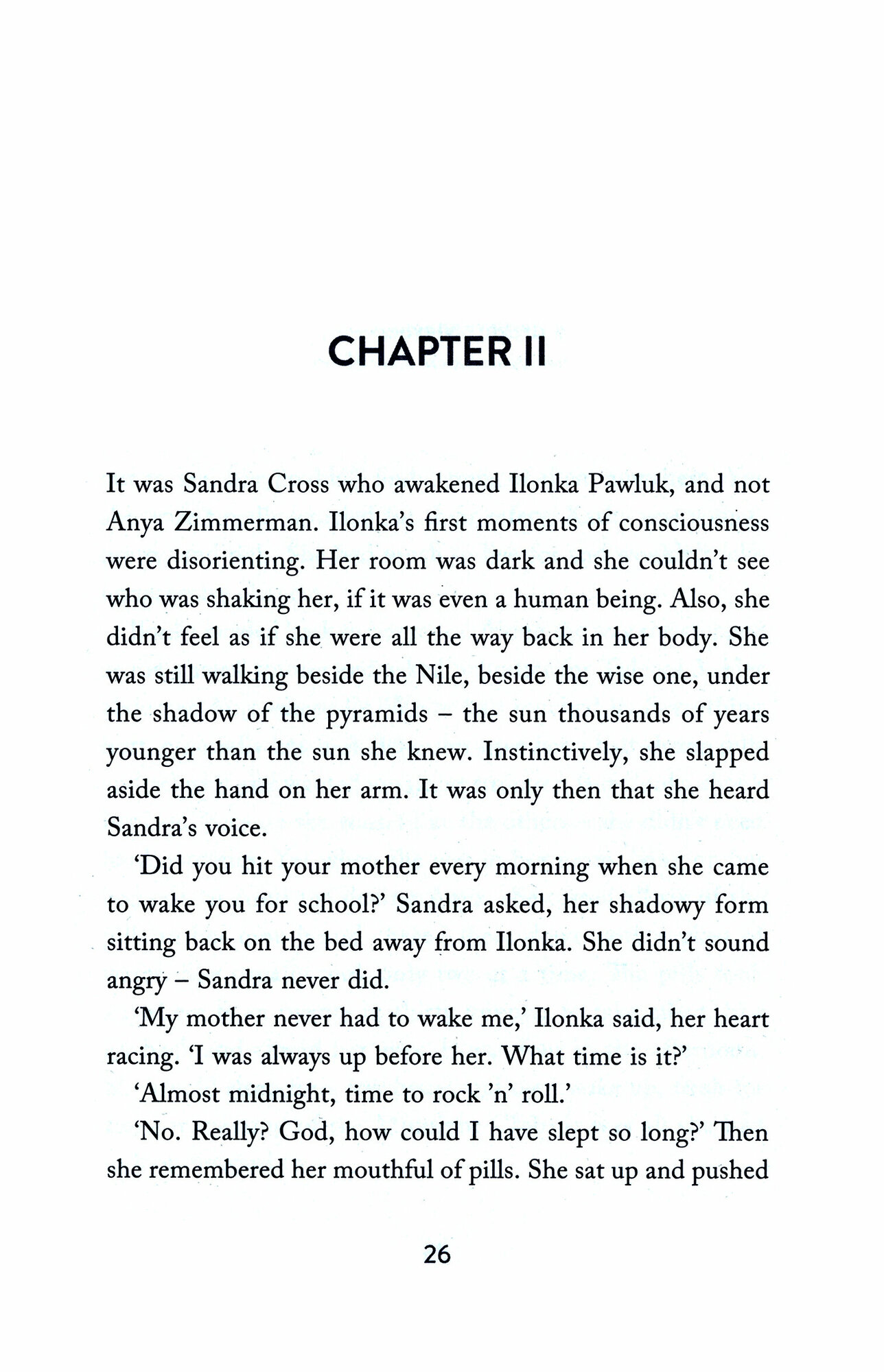 CHAPTER II

It was Sandra Cross who awakened Ilonka Pawluk, and not Anya Zimmerman. Ilonka's first moments of consciousness were disorienting. Her room was dark and she couldn't see who was shaking her, if it was even a human being. Also, she didn't feel as if she were all the way back in her body. She was still walking beside the Nile, beside the wise one, under the shadow of the pyramids – the sun thousands of years younger than the sun she knew. Instinctively, she slapped aside the hand on her arm. It was only then that she heard Sandra's voice.

'Did you hit your mother every morning when she came to wake you for school?' Sandra asked, her shadowy form sitting back on the bed away from Ilonka. She didn't sound angry – Sandra never did.

'My mother never had to wake me,' Ilonka said, her heart racing. 'I was always up before her. What time is it?'

'Almost midnight, time to rock 'n' roll.'

'No. Really? God, how could I have slept so long?' Then she remembered her mouthful of pills. She sat up and pushed

26